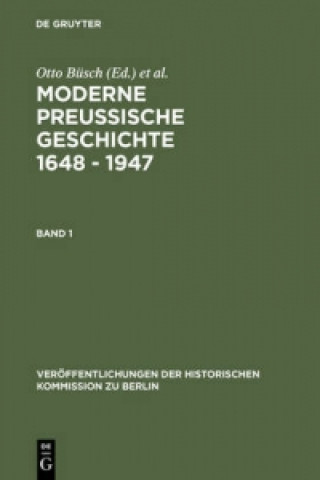 DE GRUYTER

Otto Büsch (Ed.) et al.

MODERNE PREUSSISCHE GESCHICHTE 1648 - 1947

BAND 1

VERÖFFENTLICHUNGEN DER HISTORISCHEN KOMMISSION ZU BERLIN

DE G